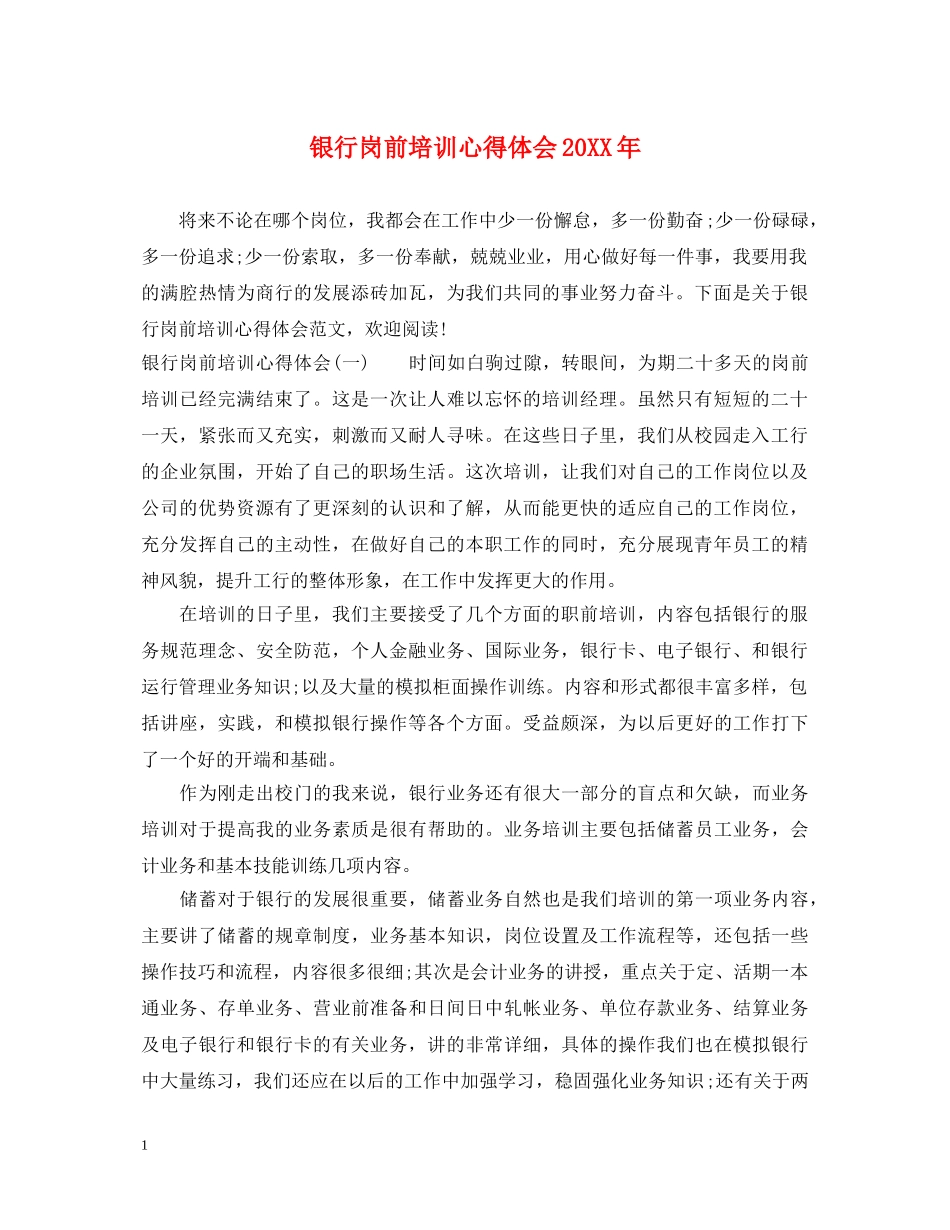 银行岗前培训心得体会20XX年

将来不论在哪个岗位，我都会在工作中少一份懈怠，多一份勤奋;少一份碌碌，多一份追求;少一份索取，多一份奉献，兢兢业业，用心做好每一件事，我要用我的满腔热情为商行的发展添砖加瓦，为我们共同的事业努力奋斗。下面是关于银行岗前培训心得体会范文，欢迎阅读!

银行岗前培训心得体会(一)　　时间如白驹过隙，转眼间，为期二十多天的岗前培训已经完满结束了。这是一次让人难以忘怀的培训经理。虽然只有短短的二十一天，紧张而又充实，刺激而又耐人寻味。在这些日子里，我们从校园走入工行的企业氛围，开始了自己的职场生活。这次培训，让我们对自己的工作岗位以及公司的优势资源有了更深刻的认识和了解，从而能更快的适应自己的工作岗位，充分发挥自己的主动性，在做好自己的本职工作的同时，充分展现青年员工的精神风貌，提升工行的整体形象，在工作中发挥更大的作用。

在培训的日子里，我们主要接受了几个方面的职前培训，内容包括银行的服务规范理念、安全防范，个人金融业务、国际业务，银行卡、电子银行、和银行运行管理业务知识;以及大量的模拟柜面操作训练。内容和形式都很丰富多样，包括讲座，实践，和模拟银行操作等各个方面。受益颇深，为以后更好的工作打下了一个好的开端和基础。

作为刚走出校门的我来说，银行业务还有很大一部分的盲点和欠缺，而业务培训对于提高我的业务素质是很有帮助的。业务培训主要包括储蓄员工业务，会计业务和基本技能训练几项内容。

储蓄对于银行的发展很重要，储蓄业务自然也是我们培训的第一项业务内容，主要讲了储蓄的规章制度，业务基本知识，岗位设置及工作流程等，还包括一些操作技巧和流程，内容很多很细;其次是会计业务的讲授，重点关于定、活期一本通业务、存单业务、营业前准备和日间日中轧帐业务、单位存款业务、结算业务及电子银行和银行卡的有关业务，讲的非常详细，具体的操作我们也在模拟银行中大量练习，我们还应在以后的工作中加强学习，稳固强化业务知识;还有关于两

1